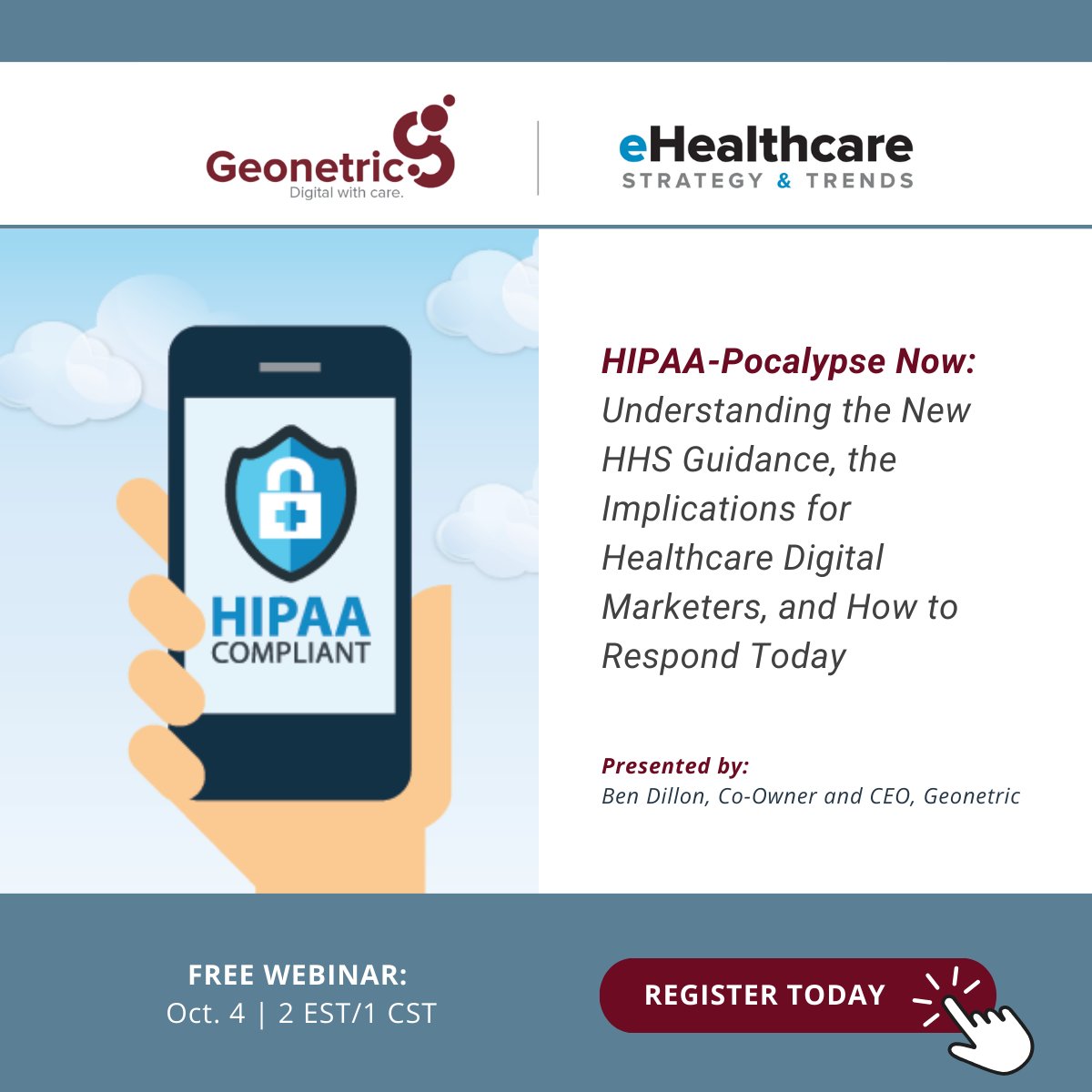 Geonetric
Digital with care.

eHealthcare
STRATEGY & TRENDS

HIPAA
COMPLIANT

HIPAA-Pocalypse Now: Understanding the New HHS Guidance, the Implications for Healthcare Digital Marketers, and How to Respond Today

Presented by:
Ben Dillon, Co-Owner and CEO, Geonetric

FREE WEBINAR:
Oct. 4 | 2 EST/1 CST

REGISTER TODAY